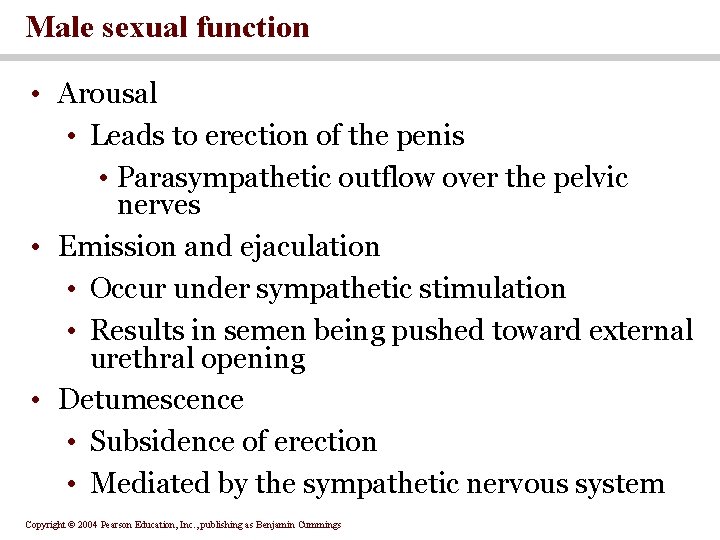 Male sexual function

• Arousal
  • Leads to erection of the penis
    • Parasympathetic outflow over the pelvic nerves
• Emission and ejaculation
  • Occur under sympathetic stimulation
  • Results in semen being pushed toward external urethral opening
• Detumescence
  • Subsidence of erection
  • Mediated by the sympathetic nervous system

Copyright © 2004 Pearson Education, Inc., publishing as Benjamin Cummings